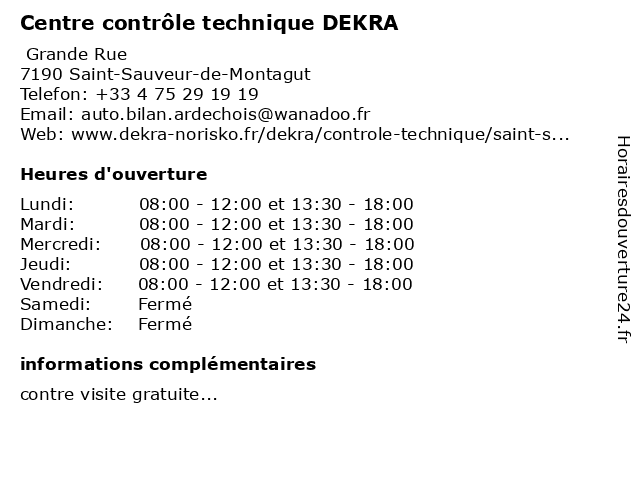 Centre contrôle technique DEKRA

Grande Rue
7190 Saint-Sauveur-de-Montagut
Telefon: +33 4 75 29 19 19
Email: auto.bilan.ardechois@wanadoo.fr
Web: www.dekra-norisko.fr/dekra/controle-technique/saint-s...

Heures d'ouverture

| | |
|---|---|
| Lundi: | 08:00 - 12:00 et 13:30 - 18:00 |
| Mardi: | 08:00 - 12:00 et 13:30 - 18:00 |
| Mercredi: | 08:00 - 12:00 et 13:30 - 18:00 |
| Jeudi: | 08:00 - 12:00 et 13:30 - 18:00 |
| Vendredi: | 08:00 - 12:00 et 13:30 - 18:00 |
| Samedi: | Fermé |
| Dimanche: | Fermé |

informations complémentaires

contre visite gratuite...

Horairesdouverture24.fr